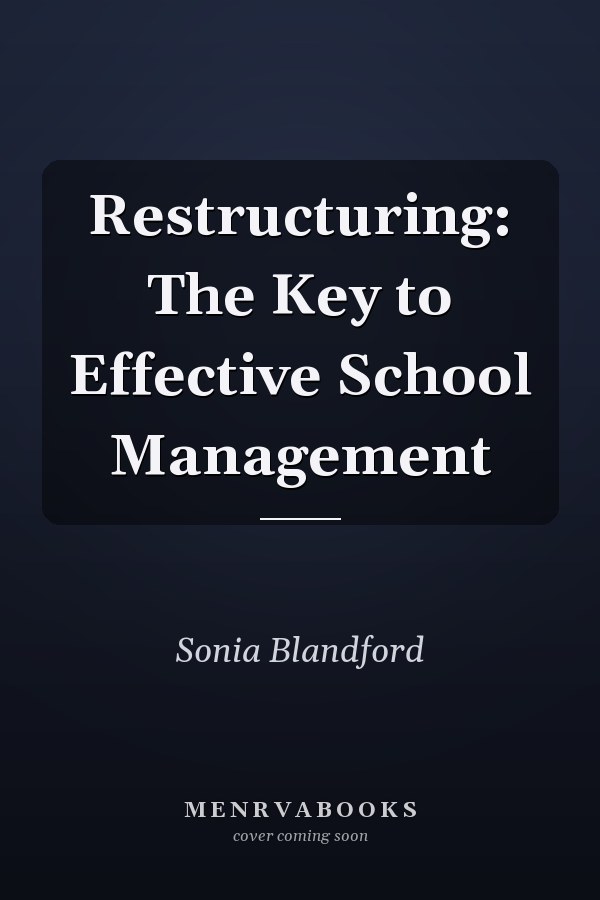 Restructuring: The Key to Effective School Management

Sonia Blandford

MENRVABOOKS
cover coming soon